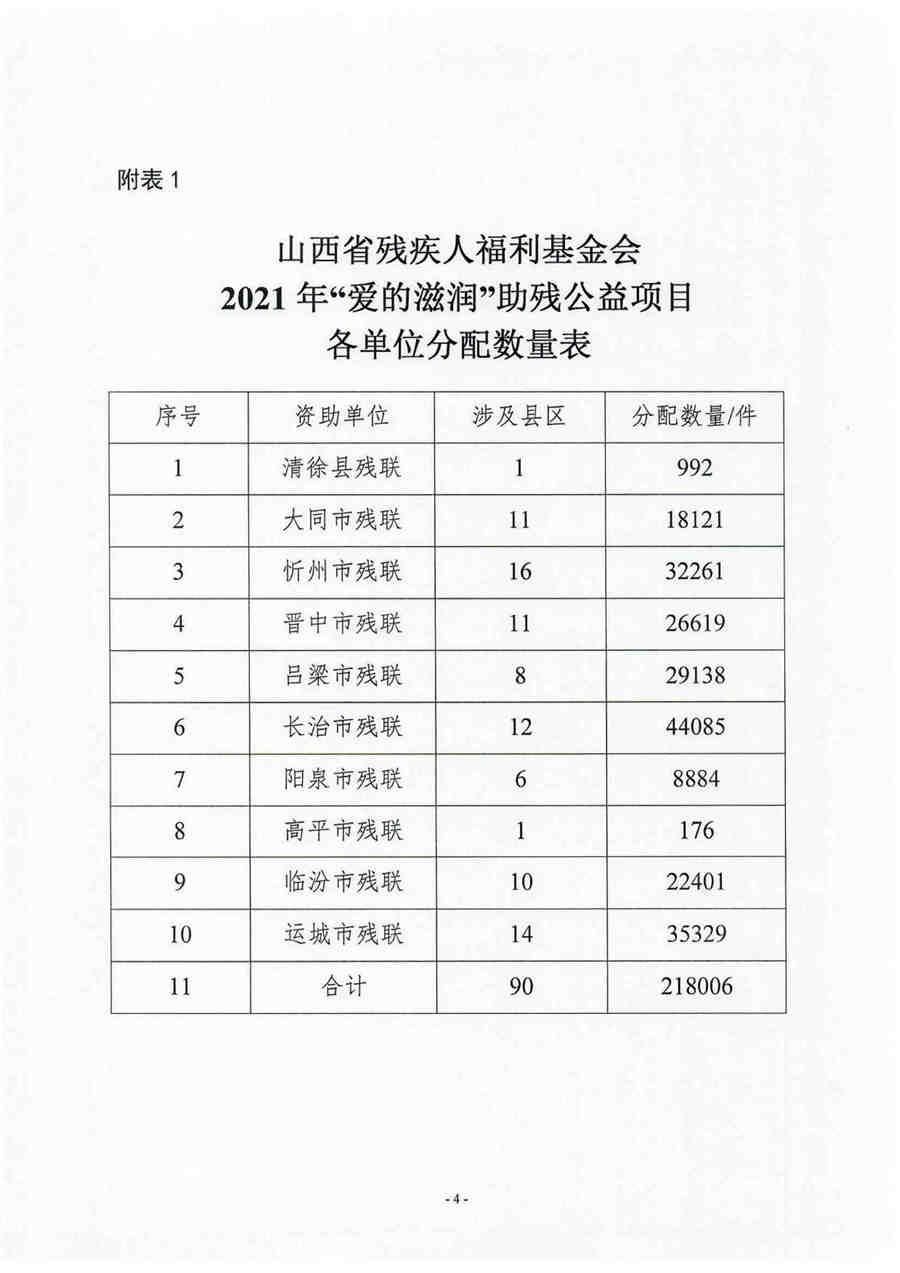 附表 1

山西省残疾人福利基金会
2021 年“爱的滋润”助残公益项目
各单位分配数量表

| 序号 | 资助单位 | 涉及县区 | 分配数量/件 |
|---|---|---|---|
| 1 | 清徐县残联 | 1 | 992 |
| 2 | 大同市残联 | 11 | 18121 |
| 3 | 忻州市残联 | 16 | 32261 |
| 4 | 晋中市残联 | 11 | 26619 |
| 5 | 吕梁市残联 | 8 | 29138 |
| 6 | 长治市残联 | 12 | 44085 |
| 7 | 阳泉市残联 | 6 | 8884 |
| 8 | 高平市残联 | 1 | 176 |
| 9 | 临汾市残联 | 10 | 22401 |
| 10 | 运城市残联 | 14 | 35329 |
| 11 | 合计 | 90 | 218006 |

- 4 -